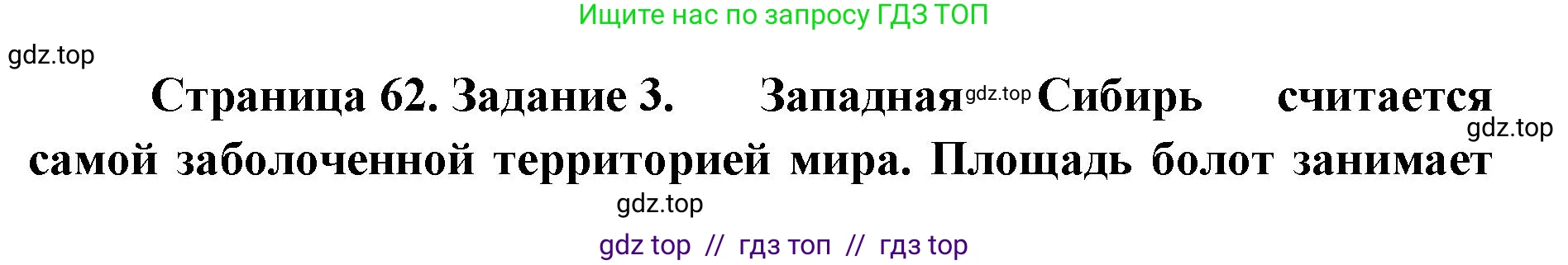 Ищите нас по запросу ГДЗ ТОП

gdz.top

Страница 62. Задание 3. Западная gdz.top Сибирь считается gdz.top самой заболоченной территорией мира. Площадь болот занимает

gdz.top

gdz top // гдз топ // гдз top